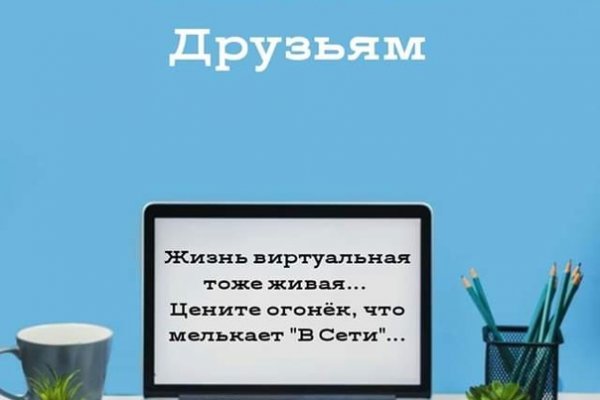 Друзьям

Жизнь виртуальная тоже живая... Цените огонёк, что мелькает "В Сети"...